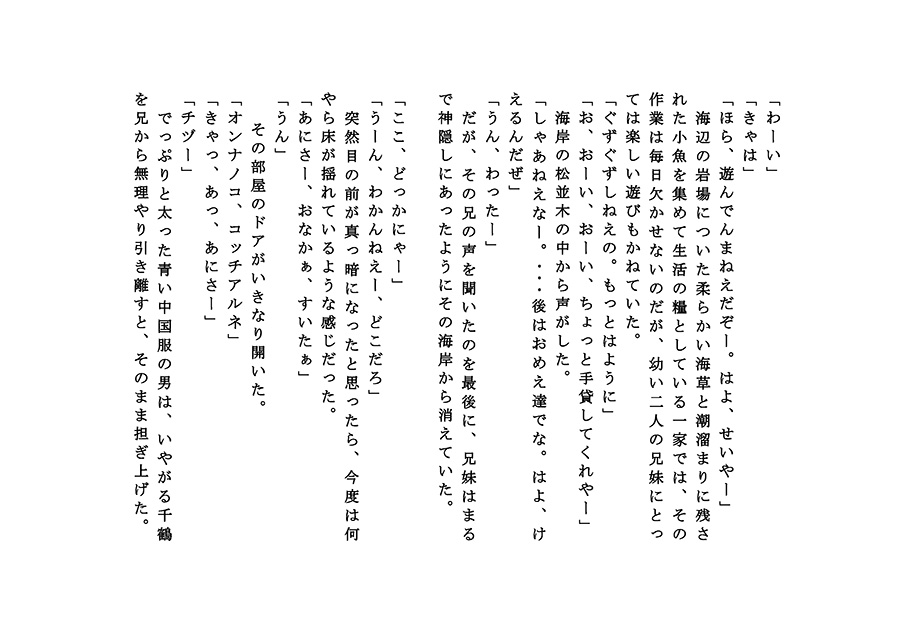 「わーい」
「きゃは」
「ほら、遊んでんまねえだぞー。はよ、せいやー」
　海辺の岩場についた柔らかい海草と潮溜まりに残された小魚を集めて生活の糧としている一家では、その作業は毎日欠かせないのだが、幼い二人の兄妹にとっては楽しい遊びもかねていた。
「ぐずぐずしねえの。もっとはように」
「お、おーい、おーい、ちょっと手貸してくれやー」
　海岸の松並木の中から声がした。
「しゃあねえなー。・・・後はおめえ達でな。はよ、けえるんだぜ」
「うん、わったー」
　だが、その兄の声を聞いたのを最後に、兄妹はまるで神隠しにあったようにその海岸から消えていた。

「ここ、どっかにゃー」
「うーん、わかんねえー、どこだろ」
　突然目の前が真っ暗になったと思ったら、今度は何やら床が揺れているような感じだった。
「あにさー、おなかぁ、すいたぁ」
「うん」
　その部屋のドアがいきなり開いた。
「オンナノコ、コッチアルネ」
「きゃっ、あっ、あにさー」
「チヅー」
　でっぷりと太った青い中国服の男は、いやがる千鶴を兄から無理やり引き離すと、そのまま担ぎ上げた。